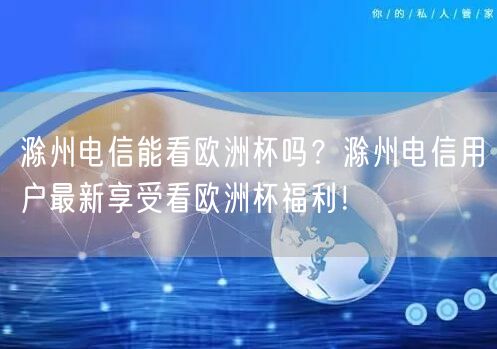 你/的/私/人/管/家

滁州电信能看欧洲杯吗？滁州电信用户最新享受看欧洲杯福利！